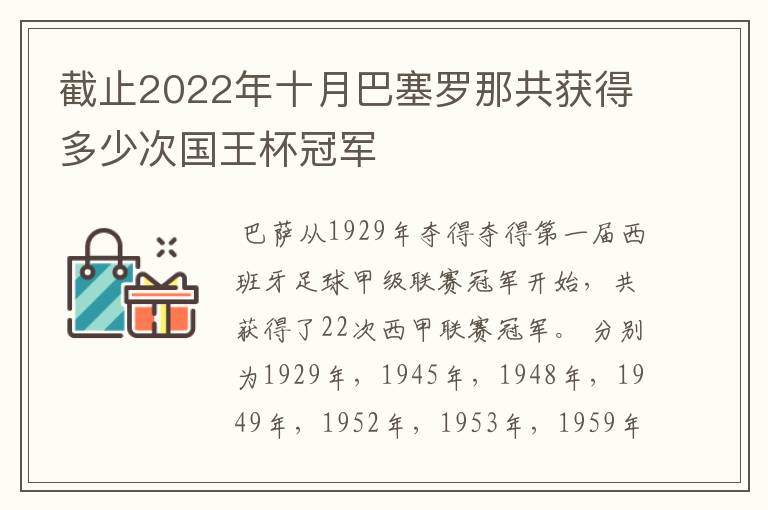 截止2022年十月巴塞罗那共获得多少次国王杯冠军

巴萨从1929年夺得夺得第一届西班牙足球甲级联赛冠军开始，共获得了22次西甲联赛冠军。分别为1929年，1945年，1948年，1949年，1952年，1953年，1959年